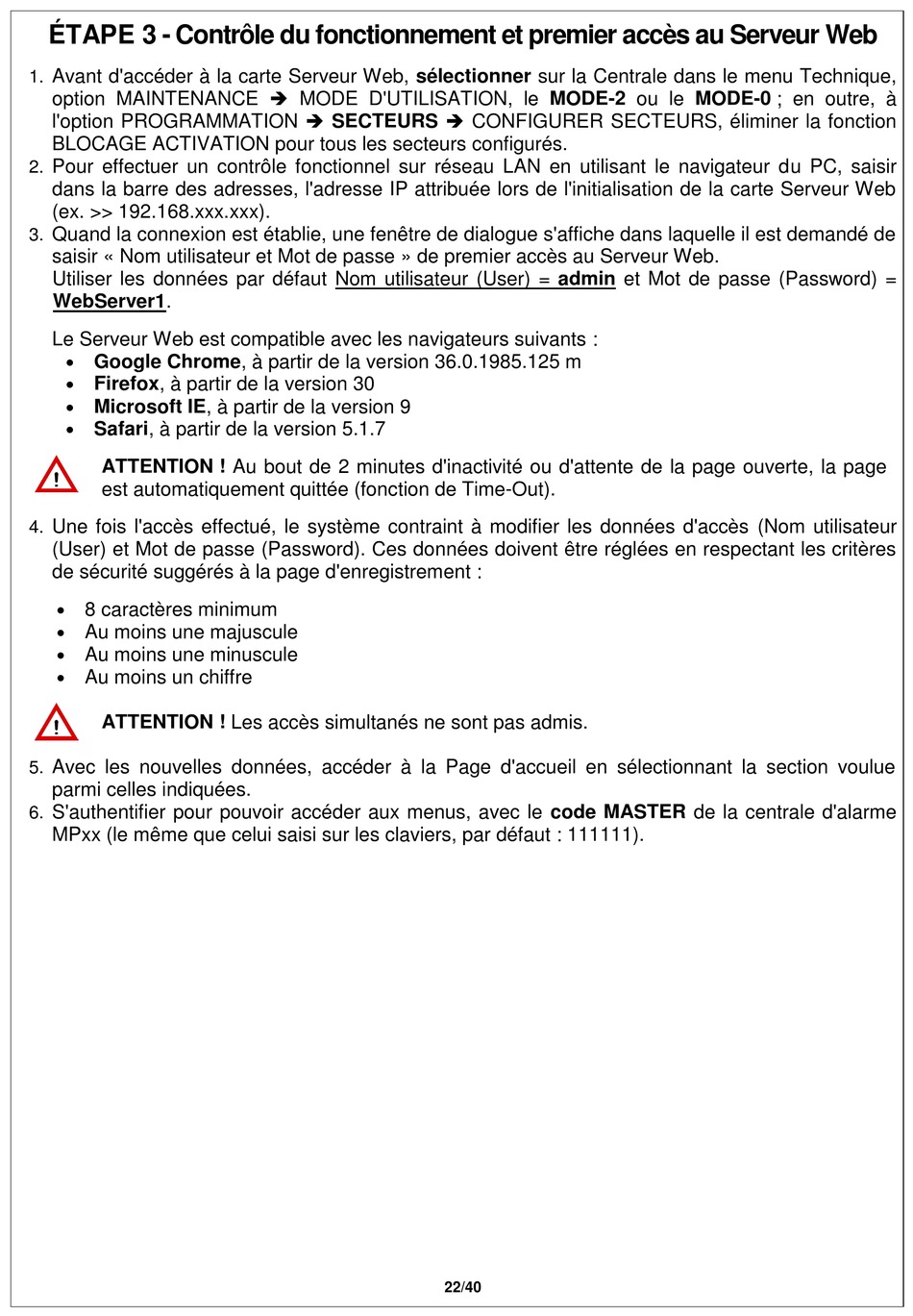 ÉTAPE 3 - Contrôle du fonctionnement et premier accès au Serveur Web

1. Avant d'accéder à la carte Serveur Web, sélectionner sur la Centrale dans le menu Technique, option MAINTENANCE ➔ MODE D'UTILISATION, le MODE-2 ou le MODE-0 ; en outre, à l'option PROGRAMMATION ➔ SECTEURS ➔ CONFIGURER SECTEURS, éliminer la fonction BLOCAGE ACTIVATION pour tous les secteurs configurés.
2. Pour effectuer un contrôle fonctionnel sur réseau LAN en utilisant le navigateur du PC, saisir dans la barre des adresses, l'adresse IP attribuée lors de l'initialisation de la carte Serveur Web (ex. >> 192.168.xxx.xxx).
3. Quand la connexion est établie, une fenêtre de dialogue s'affiche dans laquelle il est demandé de saisir « Nom utilisateur et Mot de passe » de premier accès au Serveur Web.
Utiliser les données par défaut Nom utilisateur (User) = admin et Mot de passe (Password) = WebServer1.

Le Serveur Web est compatible avec les navigateurs suivants :
• Google Chrome, à partir de la version 36.0.1985.125 m
• Firefox, à partir de la version 30
• Microsoft IE, à partir de la version 9
• Safari, à partir de la version 5.1.7

!
ATTENTION ! Au bout de 2 minutes d'inactivité ou d'attente de la page ouverte, la page est automatiquement quittée (fonction de Time-Out).

4. Une fois l'accès effectué, le système contraint à modifier les données d'accès (Nom utilisateur (User) et Mot de passe (Password). Ces données doivent être réglées en respectant les critères de sécurité suggérés à la page d'enregistrement :

• 8 caractères minimum
• Au moins une majuscule
• Au moins une minuscule
• Au moins un chiffre

!
ATTENTION ! Les accès simultanés ne sont pas admis.

5. Avec les nouvelles données, accéder à la Page d'accueil en sélectionnant la section voulue parmi celles indiquées.
6. S'authentifier pour pouvoir accéder aux menus, avec le code MASTER de la centrale d'alarme MPxx (le même que celui saisi sur les claviers, par défaut : 111111).

22/40